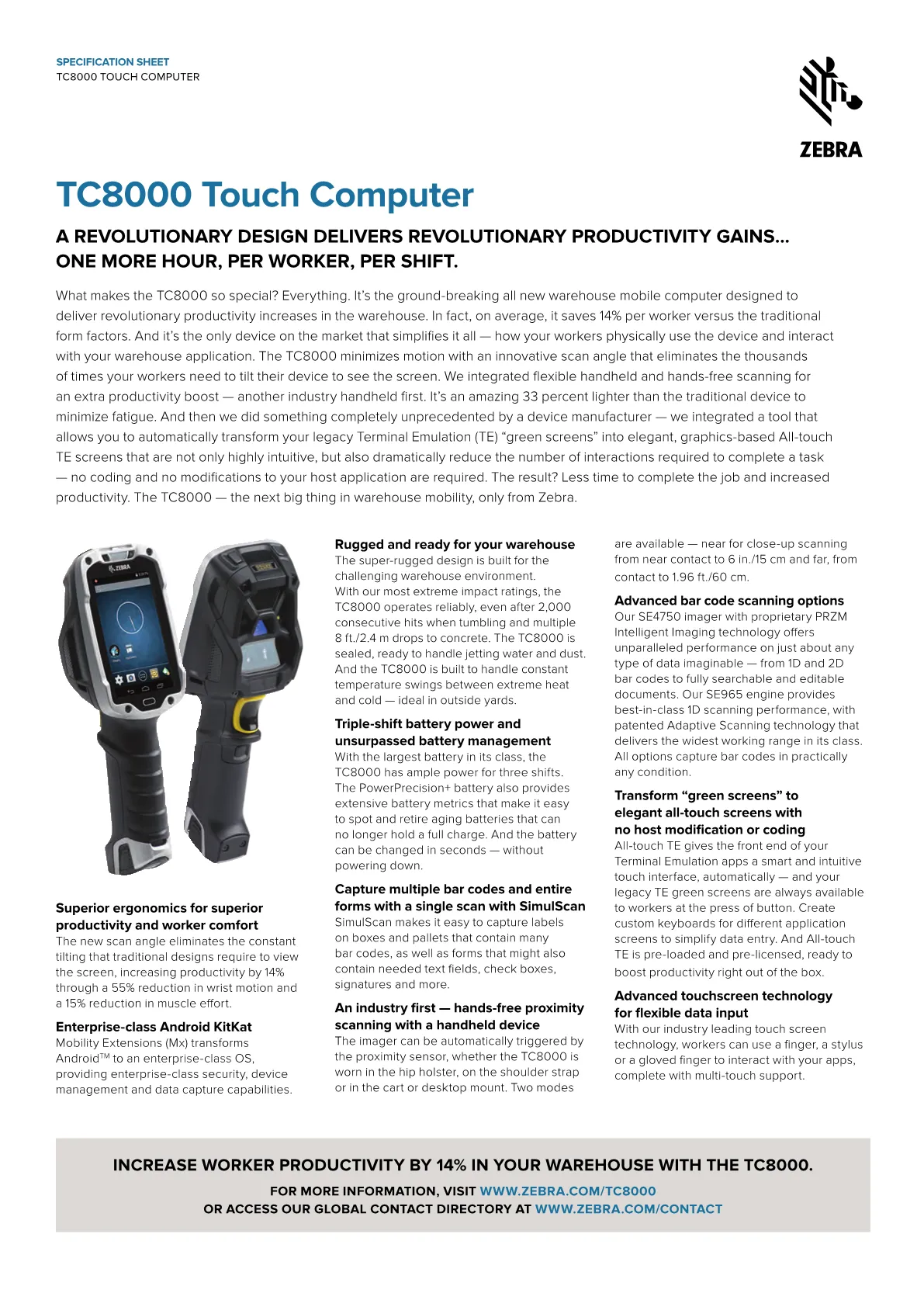 SPECIFICATION SHEET
TC8000 TOUCH COMPUTER

ZEBRA

TC8000 Touch Computer

A REVOLUTIONARY DESIGN DELIVERS REVOLUTIONARY PRODUCTIVITY GAINS... ONE MORE HOUR, PER WORKER, PER SHIFT.

What makes the TC8000 so special? Everything. It's the ground-breaking all new warehouse mobile computer designed to deliver revolutionary productivity increases in the warehouse. In fact, on average, it saves 14% per worker versus the traditional form factors. And it's the only device on the market that simplifies it all — how your workers physically use the device and interact with your warehouse application. The TC8000 minimizes motion with an innovative scan angle that eliminates the thousands of times your workers need to tilt their device to see the screen. We integrated flexible handheld and hands-free scanning for an extra productivity boost — another industry handheld first. It's an amazing 33 percent lighter than the traditional device to minimize fatigue. And then we did something completely unprecedented by a device manufacturer — we integrated a tool that allows you to automatically transform your legacy Terminal Emulation (TE) "green screens" into elegant, graphics-based All-touch TE screens that are not only highly intuitive, but also dramatically reduce the number of interactions required to complete a task — no coding and no modifications to your host application are required. The result? Less time to complete the job and increased productivity. The TC8000 — the next big thing in warehouse mobility, only from Zebra.

Superior ergonomics for superior productivity and worker comfort
The new scan angle eliminates the constant tilting that traditional designs require to view the screen, increasing productivity by 14% through a 55% reduction in wrist motion and a 15% reduction in muscle effort.

Enterprise-class Android KitKat
Mobility Extensions (Mx) transforms Android™ to an enterprise-class OS, providing enterprise-class security, device management and data capture capabilities.

Rugged and ready for your warehouse
The super-rugged design is built for the challenging warehouse environment. With our most extreme impact ratings, the TC8000 operates reliably, even after 2,000 consecutive hits when tumbling and multiple 8 ft./2.4 m drops to concrete. The TC8000 is sealed, ready to handle jetting water and dust. And the TC8000 is built to handle constant temperature swings between extreme heat and cold — ideal in outside yards.

Triple-shift battery power and unsurpassed battery management
With the largest battery in its class, the TC8000 has ample power for three shifts. The PowerPrecision+ battery also provides extensive battery metrics that make it easy to spot and retire aging batteries that can no longer hold a full charge. And the battery can be changed in seconds — without powering down.

Capture multiple bar codes and entire forms with a single scan with SimulScan
SimulScan makes it easy to capture labels on boxes and pallets that contain many bar codes, as well as forms that might also contain needed text fields, check boxes, signatures and more.

An industry first — hands-free proximity scanning with a handheld device
The imager can be automatically triggered by the proximity sensor, whether the TC8000 is worn in the hip holster, on the shoulder strap or in the cart or desktop mount. Two modes are available — near for close-up scanning from near contact to 6 in./15 cm and far, from contact to 1.96 ft./60 cm.

Advanced bar code scanning options
Our SE4750 imager with proprietary PRZM Intelligent Imaging technology offers unparalleled performance on just about any type of data imaginable — from 1D and 2D bar codes to fully searchable and editable documents. Our SE965 engine provides best-in-class 1D scanning performance, with patented Adaptive Scanning technology that delivers the widest working range in its class. All options capture bar codes in practically any condition.

Transform "green screens" to elegant all-touch screens with no host modification or coding
All-touch TE gives the front end of your Terminal Emulation apps a smart and intuitive touch interface, automatically — and your legacy TE green screens are always available to workers at the press of button. Create custom keyboards for different application screens to simplify data entry. And All-touch TE is pre-loaded and pre-licensed, ready to boost productivity right out of the box.

Advanced touchscreen technology for flexible data input
With our industry leading touch screen technology, workers can use a finger, a stylus or a gloved finger to interact with your apps, complete with multi-touch support.

INCREASE WORKER PRODUCTIVITY BY 14% IN YOUR WAREHOUSE WITH THE TC8000.
FOR MORE INFORMATION, VISIT WWW.ZEBRA.COM/TC8000
OR ACCESS OUR GLOBAL CONTACT DIRECTORY AT WWW.ZEBRA.COM/CONTACT